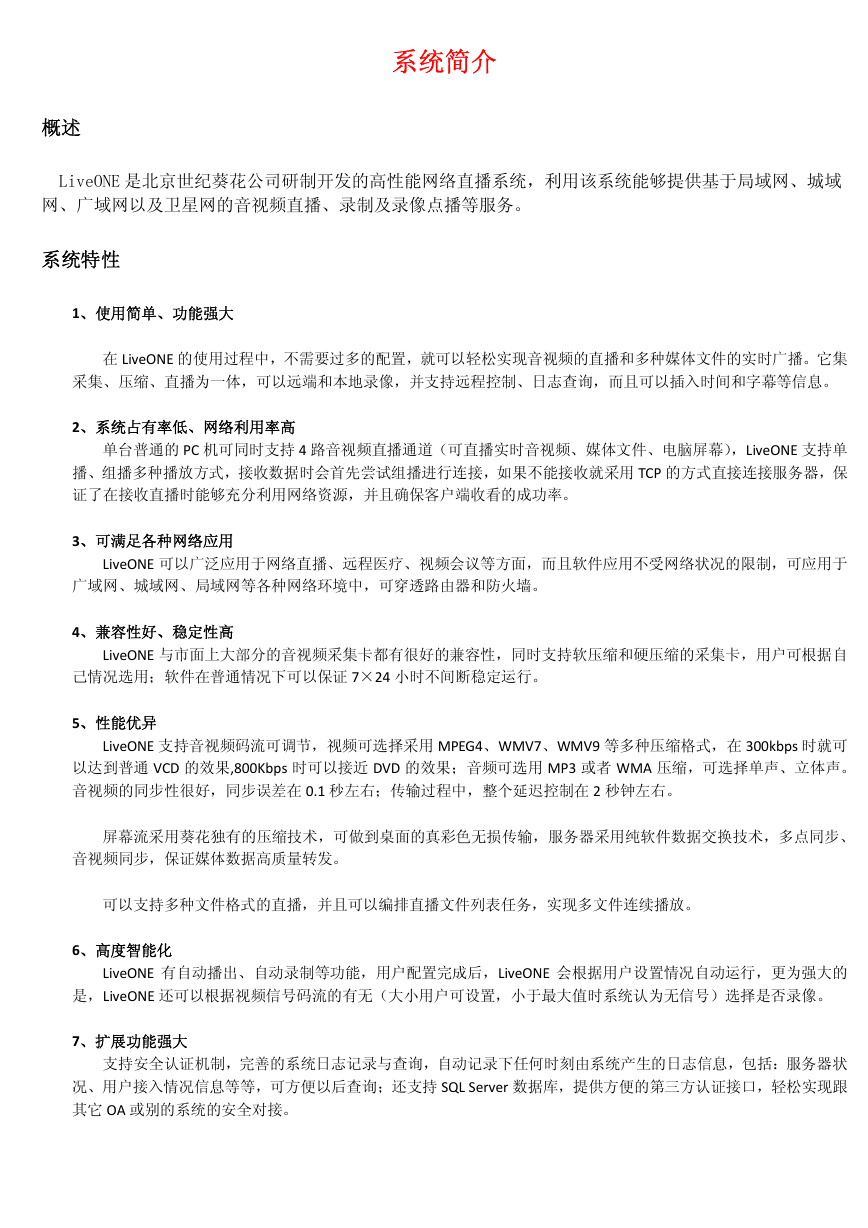 系统简介

概述

LiveONE 是北京世纪葵花公司研制开发的高性能网络直播系统，利用该系统能够提供基于局域网、城域网、广域网以及卫星网的音视频直播、录制及录像点播等服务。

系统特性

1、使用简单、功能强大

在 LiveONE 的使用过程中，不需要过多的配置，就可以轻松实现音视频的直播和多种媒体文件的实时广播。它集采集、压缩、直播为一体，可以远端和本地录像，并支持远程控制、日志查询，而且可以插入时间和字幕等信息。

2、系统占有率低、网络利用率高
单台普通的 PC 机可同时支持 4 路音视频直播通道（可直播实时音视频、媒体文件、电脑屏幕），LiveONE 支持单播、组播多种播放方式，接收数据时会首先尝试组播进行连接，如果不能接收就采用 TCP 的方式直接连接服务器，保证了在接收直播时能够充分利用网络资源，并且确保客户端收看的成功率。

3、可满足各种网络应用
LiveONE 可以广泛应用于网络直播、远程医疗、视频会议等方面，而且软件应用不受网络状况的限制，可应用于广域网、城域网、局域网等各种网络环境中，可穿透路由器和防火墙。

4、兼容性好、稳定性高
LiveONE 与市面上大部分的音视频采集卡都有很好的兼容性，同时支持软压缩和硬压缩的采集卡，用户可根据自己情况选用；软件在普通情况下可以保证 7×24 小时不间断稳定运行。

5、性能优异
LiveONE 支持音视频码流可调节，视频可选择采用 MPEG4、WMV7、WMV9 等多种压缩格式，在 300kbps 时就可以达到普通 VCD 的效果,800Kbps 时可以接近 DVD 的效果；音频可选用 MP3 或者 WMA 压缩，可选择单声、立体声。音视频的同步性很好，同步误差在 0.1 秒左右；传输过程中，整个延迟控制在 2 秒钟左右。

屏幕流采用葵花独有的压缩技术，可做到桌面的真彩色无损传输，服务器采用纯软件数据交换技术，多点同步、音视频同步，保证媒体数据高质量转发。

可以支持多种文件格式的直播，并且可以编排直播文件列表任务，实现多文件连续播放。

6、高度智能化
LiveONE 有自动播出、自动录制等功能，用户配置完成后，LiveONE 会根据用户设置情况自动运行，更为强大的是，LiveONE 还可以根据视频信号码流的有无（大小用户可设置，小于最大值时系统认为无信号）选择是否录像。

7、扩展功能强大
支持安全认证机制，完善的系统日志记录与查询，自动记录下任何时刻由系统产生的日志信息，包括：服务器状况、用户接入情况信息等等，可方便以后查询；还支持 SQL Server 数据库，提供方便的第三方认证接口，轻松实现跟其它 OA 或别的系统的安全对接。